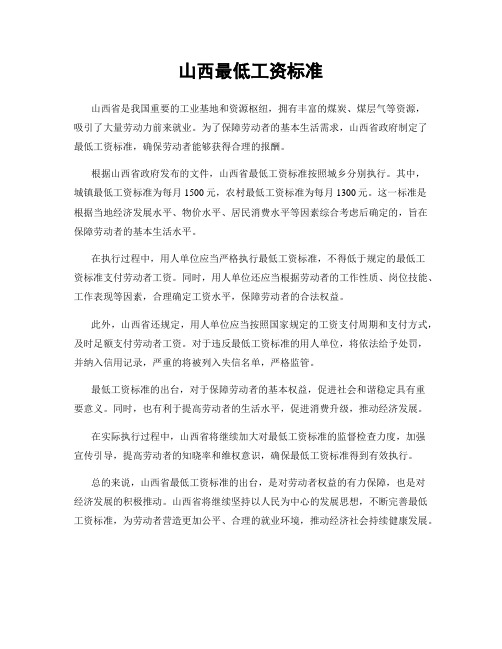 山西最低工资标准

山西省是我国重要的工业基地和资源枢纽，拥有丰富的煤炭、煤层气等资源，吸引了大量劳动力前来就业。为了保障劳动者的基本生活需求，山西省政府制定了最低工资标准，确保劳动者能够获得合理的报酬。

根据山西省政府发布的文件，山西省最低工资标准按照城乡分别执行。其中，城镇最低工资标准为每月 1500 元，农村最低工资标准为每月 1300 元。这一标准是根据当地经济发展水平、物价水平、居民消费水平等因素综合考虑后确定的，旨在保障劳动者的基本生活水平。

在执行过程中，用人单位应当严格执行最低工资标准，不得低于规定的最低工资标准支付劳动者工资。同时，用人单位还应当根据劳动者的工作性质、岗位技能、工作表现等因素，合理确定工资水平，保障劳动者的合法权益。

此外，山西省还规定，用人单位应当按照国家规定的工资支付周期和支付方式，及时足额支付劳动者工资。对于违反最低工资标准的用人单位，将依法给予处罚，并纳入信用记录，严重的将被列入失信名单，严格监管。

最低工资标准的出台，对于保障劳动者的基本权益，促进社会和谐稳定具有重要意义。同时，也有利于提高劳动者的生活水平，促进消费升级，推动经济发展。

在实际执行过程中，山西省将继续加大对最低工资标准的监督检查力度，加强宣传引导，提高劳动者的知晓率和维权意识，确保最低工资标准得到有效执行。

总的来说，山西省最低工资标准的出台，是对劳动者权益的有力保障，也是对经济发展的积极推动。山西省将继续坚持以人民为中心的发展思想，不断完善最低工资标准，为劳动者营造更加公平、合理的就业环境，推动经济社会持续健康发展。